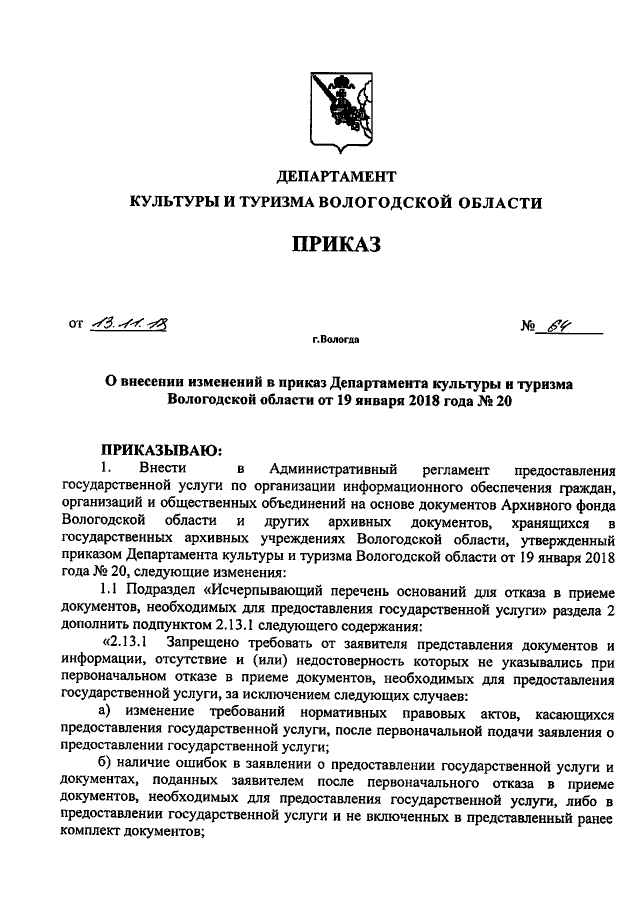 ДЕПАРТАМЕНТ
КУЛЬТУРЫ И ТУРИЗМА ВОЛОГОДСКОЙ ОБЛАСТИ

ПРИКАЗ

от 13.11.18 № 64

г.Вологда

О внесении изменений в приказ Департамента культуры и туризма Вологодской области от 19 января 2018 года № 20

ПРИКАЗЫВАЮ:

1. Внести в Административный регламент предоставления государственной услуги по организации информационного обеспечения граждан, организаций и общественных объединений на основе документов Архивного фонда Вологодской области и других архивных документов, хранящихся в государственных архивных учреждениях Вологодской области, утвержденный приказом Департамента культуры и туризма Вологодской области от 19 января 2018 года № 20, следующие изменения:

1.1 Подраздел «Исчерпывающий перечень оснований для отказа в приеме документов, необходимых для предоставления государственной услуги» раздела 2 дополнить подпунктом 2.13.1 следующего содержания:

«2.13.1 Запрещено требовать от заявителя представления документов и информации, отсутствие и (или) недостоверность которых не указывались при первоначальном отказе в приеме документов, необходимых для предоставления государственной услуги, за исключением следующих случаев:

а) изменение требований нормативных правовых актов, касающихся предоставления государственной услуги, после первоначальной подачи заявления о предоставлении государственной услуги;

б) наличие ошибок в заявлении о предоставлении государственной услуги и документах, поданных заявителем после первоначального отказа в приеме документов, необходимых для предоставления государственной услуги, либо в предоставлении государственной услуги и не включенных в представленный ранее комплект документов;